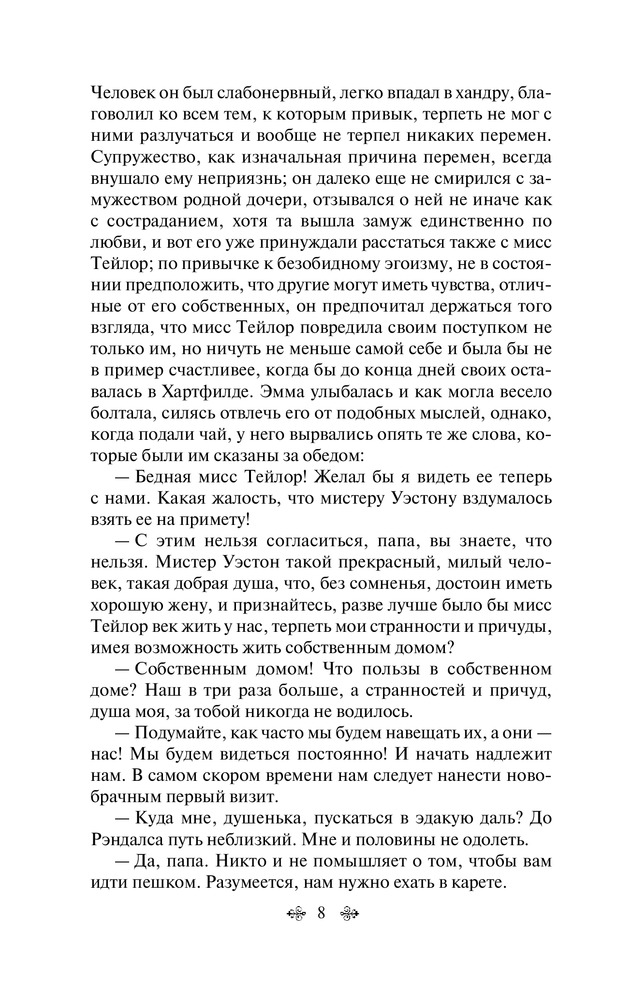 Человек он был слабонервный, легко впадал в хандру, благоволил ко всем тем, к которым привык, терпеть не мог с ними разлучаться и вообще не терпел никаких перемен. Супружество, как изначальная причина перемен, всегда внушало ему неприязнь; он далеко еще не смирился с замужеством родной дочери, отзывался о ней не иначе как с состраданием, хотя та вышла замуж единственно по любви, и вот его уже принуждали расстаться также с мисс Тейлор; по привычке к безобидному эгоизму, не в состоянии предположить, что другие могут иметь чувства, отличные от его собственных, он предпочитал держаться того взгляда, что мисс Тейлор повредила своим поступком не только им, но ничуть не меньше самой себе и была бы не в пример счастливее, когда бы до конца дней своих оставалась в Хартфилде. Эмма улыбалась и как могла весело болтала, силясь отвлечь его от подобных мыслей, однако, когда подали чай, у него вырвались опять те же слова, которые были им сказаны за обедом:

— Бедная мисс Тейлор! Желал бы я видеть ее теперь с нами. Какая жалость, что мистеру Уэстону вздумалось взять ее на примету!

— С этим нельзя согласиться, папа, вы знаете, что нельзя. Мистер Уэстон такой прекрасный, милый человек, такая добрая душа, что, без сомненья, достоин иметь хорошую жену, и признайтесь, разве лучше было бы мисс Тейлор век жить у нас, терпеть мои странности и причуды, имея возможность жить собственным домом?

— Собственным домом! Что пользы в собственном доме? Наш в три раза больше, а странностей и причуд, душа моя, за тобой никогда не водилось.

— Подумайте, как часто мы будем навещать их, а они — нас! Мы будем видеться постоянно! И начать надлежит нам. В самом скором времени нам следует нанести новобрачным первый визит.

— Куда мне, душенька, пускаться в эдакую даль? До Рэндалса путь неблизкий. Мне и половины не одолеть.

— Да, папа. Никто и не помышляет о том, чтобы вам идти пешком. Разумеется, нам нужно ехать в карете.

8